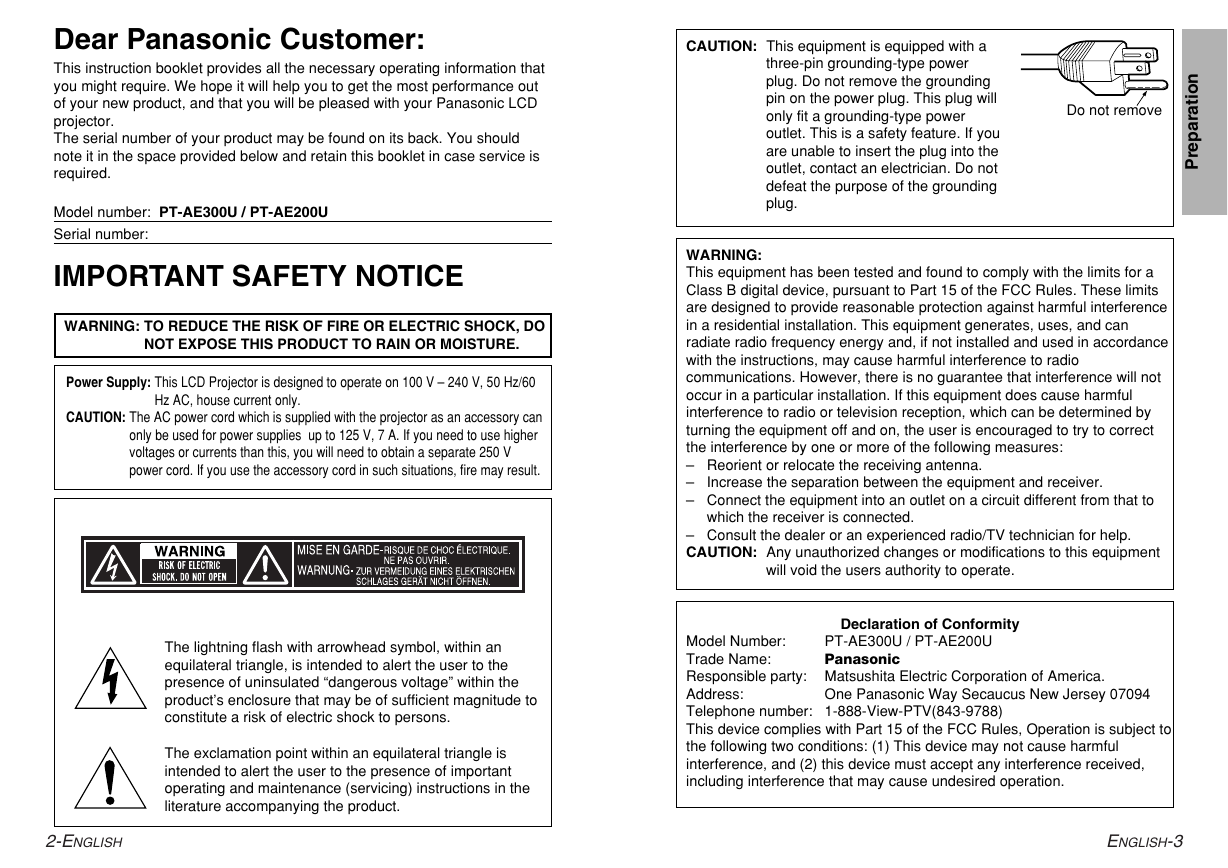 Dear Panasonic Customer:

This instruction booklet provides all the necessary operating information that you might require. We hope it will help you to get the most performance out of your new product, and that you will be pleased with your Panasonic LCD projector.
The serial number of your product may be found on its back. You should note it in the space provided below and retain this booklet in case service is required.

Model number: PT-AE300U / PT-AE200U
Serial number:

IMPORTANT SAFETY NOTICE

WARNING: TO REDUCE THE RISK OF FIRE OR ELECTRIC SHOCK, DO NOT EXPOSE THIS PRODUCT TO RAIN OR MOISTURE.

Power Supply: This LCD Projector is designed to operate on 100 V – 240 V, 50 Hz/60 Hz AC, house current only.
CAUTION: The AC power cord which is supplied with the projector as an accessory can only be used for power supplies up to 125 V, 7 A. If you need to use higher voltages or currents than this, you will need to obtain a separate 250 V power cord. If you use the accessory cord in such situations, fire may result.

WARNING RISK OF ELECTRIC SHOCK. DO NOT OPEN
MISE EN GARDE-RISQUE DE CHOC ÉLECTRIQUE. NE PAS OUVRIR.
WARNUNG-ZUR VERMEIDUNG EINES ELEKTRISCHEN SCHLAGES GERÄT NICHT ÖFFNEN.

The lightning flash with arrowhead symbol, within an equilateral triangle, is intended to alert the user to the presence of uninsulated “dangerous voltage” within the product’s enclosure that may be of sufficient magnitude to constitute a risk of electric shock to persons.

The exclamation point within an equilateral triangle is intended to alert the user to the presence of important operating and maintenance (servicing) instructions in the literature accompanying the product.

2-ENGLISH

CAUTION: This equipment is equipped with a three-pin grounding-type power plug. Do not remove the grounding pin on the power plug. This plug will only fit a grounding-type power outlet. This is a safety feature. If you are unable to insert the plug into the outlet, contact an electrician. Do not defeat the purpose of the grounding plug.

Do not remove

Preparation

WARNING:
This equipment has been tested and found to comply with the limits for a Class B digital device, pursuant to Part 15 of the FCC Rules. These limits are designed to provide reasonable protection against harmful interference in a residential installation. This equipment generates, uses, and can radiate radio frequency energy and, if not installed and used in accordance with the instructions, may cause harmful interference to radio communications. However, there is no guarantee that interference will not occur in a particular installation. If this equipment does cause harmful interference to radio or television reception, which can be determined by turning the equipment off and on, the user is encouraged to try to correct the interference by one or more of the following measures:
– Reorient or relocate the receiving antenna.
– Increase the separation between the equipment and receiver.
– Connect the equipment into an outlet on a circuit different from that to which the receiver is connected.
– Consult the dealer or an experienced radio/TV technician for help.
CAUTION: Any unauthorized changes or modifications to this equipment will void the users authority to operate.

Declaration of Conformity
Model Number: PT-AE300U / PT-AE200U
Trade Name: Panasonic
Responsible party: Matsushita Electric Corporation of America.
Address: One Panasonic Way Secaucus New Jersey 07094
Telephone number: 1-888-View-PTV(843-9788)
This device complies with Part 15 of the FCC Rules, Operation is subject to the following two conditions: (1) This device may not cause harmful interference, and (2) this device must accept any interference received, including interference that may cause undesired operation.

ENGLISH-3